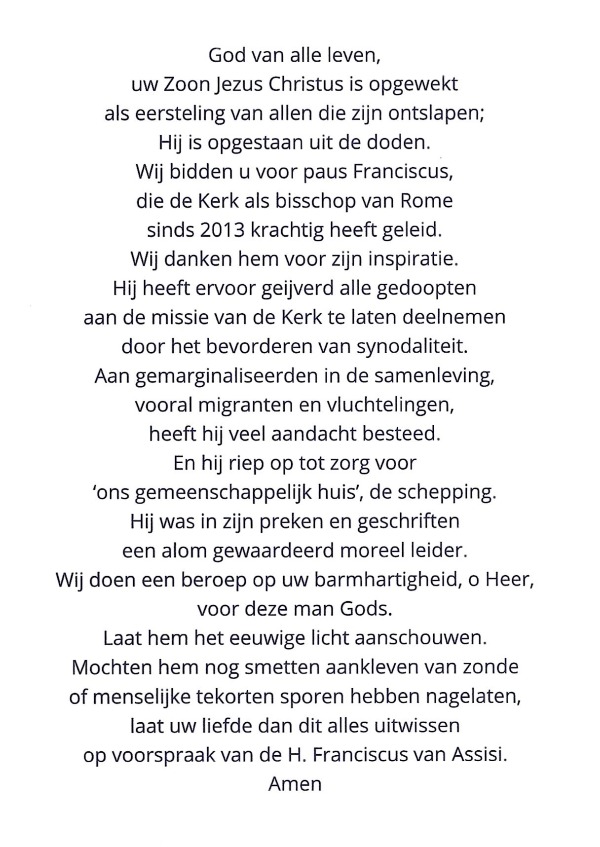 God van alle leven,
uw Zoon Jezus Christus is opgewekt
als eersteling van allen die zijn ontslapen;
Hij is opgestaan uit de doden.
Wij bidden u voor paus Franciscus,
die de Kerk als bisschop van Rome
sinds 2013 krachtig heeft geleid.
Wij danken hem voor zijn inspiratie.
Hij heeft ervoor geijverd alle gedoopten
aan de missie van de Kerk te laten deelnemen
door het bevorderen van synodaliteit.
Aan gemarginaliseerden in de samenleving,
vooral migranten en vluchtelingen,
heeft hij veel aandacht besteed.
En hij riep op tot zorg voor
'ons gemeenschappelijk huis', de schepping.
Hij was in zijn preken en geschriften
een alom gewaardeerd moreel leider.
Wij doen een beroep op uw barmhartigheid, o Heer,
voor deze man Gods.
Laat hem het eeuwige licht aanschouwen.
Mochten hem nog smetten aankleven van zonde
of menselijke tekorten sporen hebben nagelaten,
laat uw liefde dan dit alles uitwissen
op voorspraak van de H. Franciscus van Assisi.
Amen